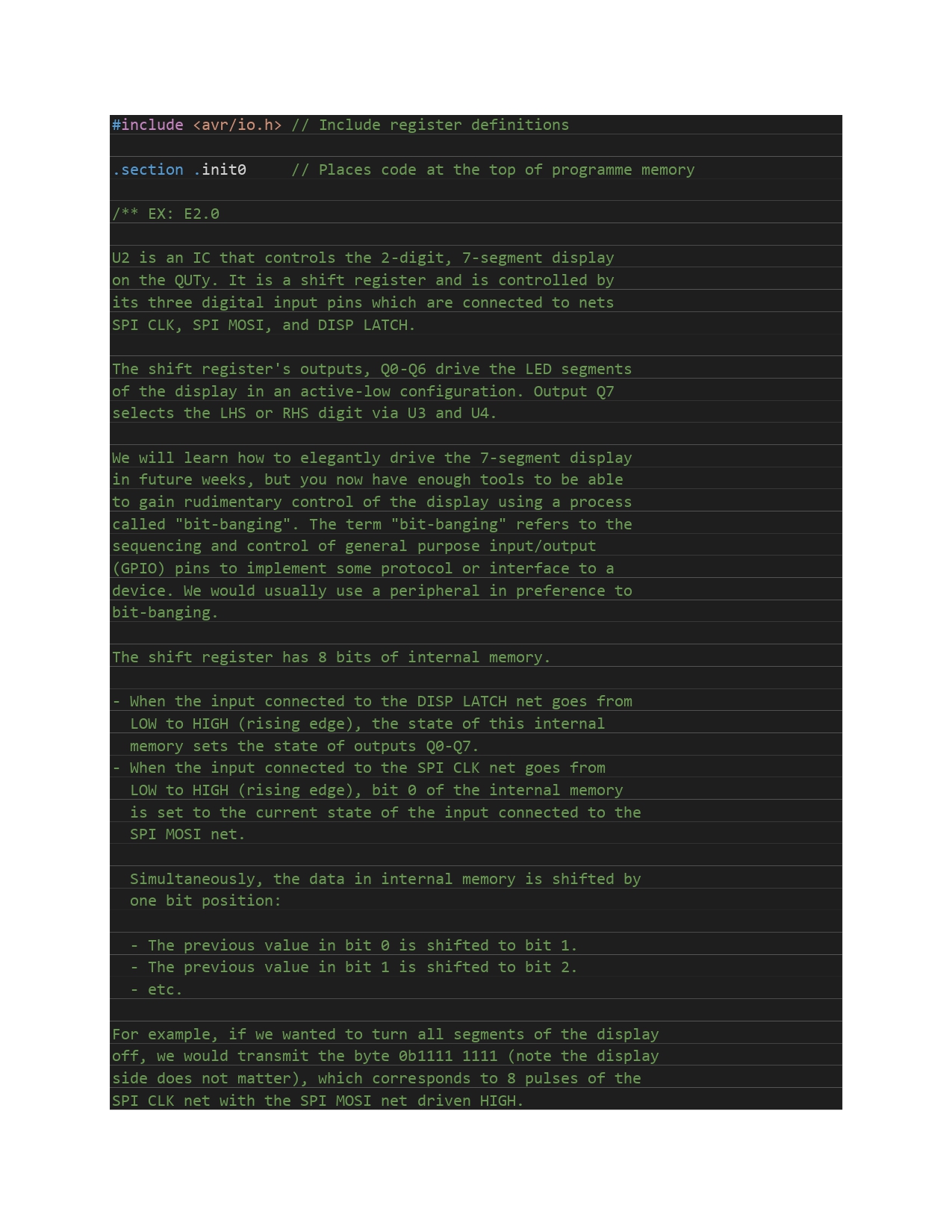 #include <avr/io.h> // Include register definitions

.section .init0     // Places code at the top of programme memory

/** EX: E2.0

U2 is an IC that controls the 2-digit, 7-segment display on the QUTy. It is a shift register and is controlled by its three digital input pins which are connected to nets SPI CLK, SPI MOSI, and DISP LATCH.

The shift register's outputs, Q0-Q6 drive the LED segments of the display in an active-low configuration. Output Q7 selects the LHS or RHS digit via U3 and U4.

We will learn how to elegantly drive the 7-segment display in future weeks, but you now have enough tools to be able to gain rudimentary control of the display using a process called "bit-banging". The term "bit-banging" refers to the sequencing and control of general purpose input/output (GPIO) pins to implement some protocol or interface to a device. We would usually use a peripheral in preference to bit-banging.

The shift register has 8 bits of internal memory.

- When the input connected to the DISP LATCH net goes from
  LOW to HIGH (rising edge), the state of this internal
  memory sets the state of outputs Q0-Q7.
- When the input connected to the SPI CLK net goes from
  LOW to HIGH (rising edge), bit 0 of the internal memory
  is set to the current state of the input connected to the
  SPI MOSI net.

  Simultaneously, the data in internal memory is shifted by
  one bit position:

  - The previous value in bit 0 is shifted to bit 1.
  - The previous value in bit 1 is shifted to bit 2.
  - etc.

For example, if we wanted to turn all segments of the display off, we would transmit the byte 0b1111 1111 (note the display side does not matter), which corresponds to 8 pulses of the SPI CLK net with the SPI MOSI net driven HIGH.